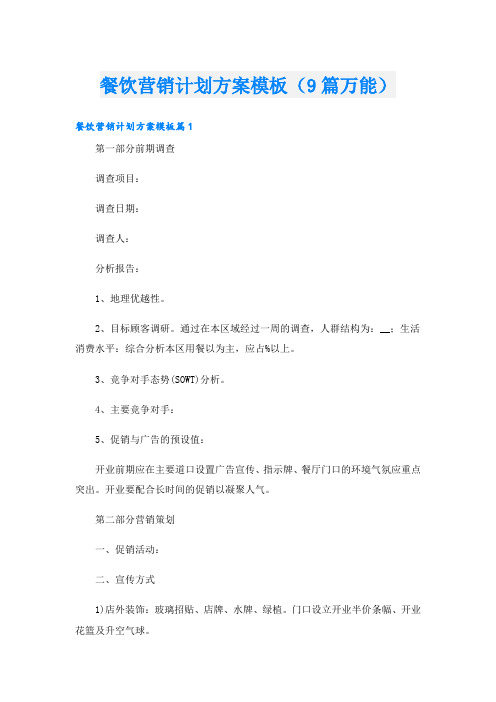 餐饮营销计划方案模板（9篇万能）

餐饮营销计划方案模板篇1

第一部分前期调查

调查项目：

调查日期：

调查人：

分析报告：

1、地理优越性。

2、目标顾客调研。通过在本区域经过一周的调查，人群结构为：__；生活消费水平：综合分析本区用餐以为主，应占%以上。

3、竞争对手态势(SOWT)分析。

4、主要竞争对手：

5、促销与广告的预设值：

开业前期应在主要道口设置广告宣传、指示牌、餐厅门口的环境气氛应重点突出。开业要配合长时间的促销以凝聚人气。

第二部分营销策划

一、促销活动：

二、宣传方式

1)店外装饰：玻璃招贴、店牌、水牌、绿植。门口设立开业半价条幅、开业花篮及升空气球。